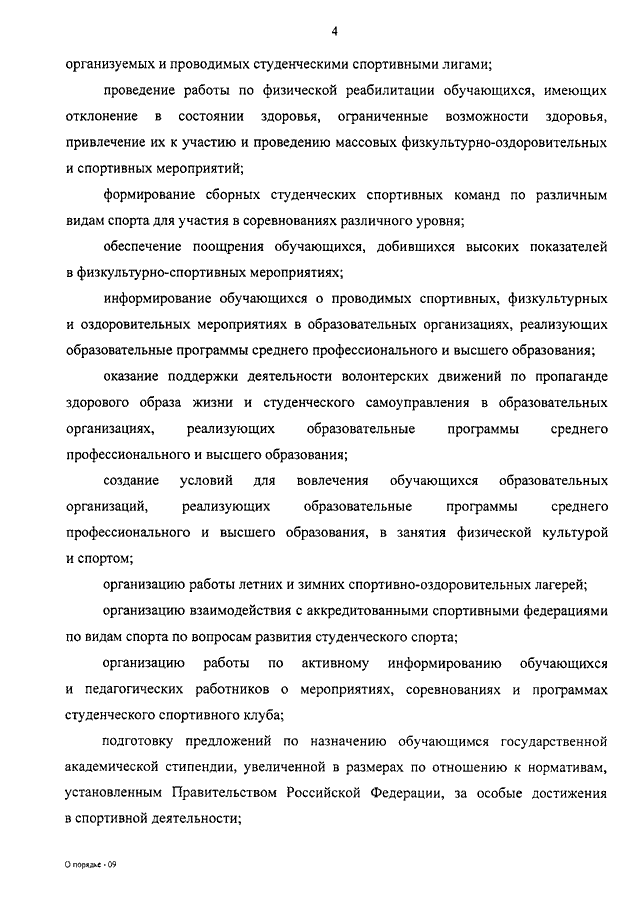 4

организуемых и проводимых студенческими спортивными лигами;

проведение работы по физической реабилитации обучающихся, имеющих отклонение в состоянии здоровья, ограниченные возможности здоровья, привлечение их к участию и проведению массовых физкультурно-оздоровительных и спортивных мероприятий;

формирование сборных студенческих спортивных команд по различным видам спорта для участия в соревнованиях различного уровня;

обеспечение поощрения обучающихся, добившихся высоких показателей в физкультурно-спортивных мероприятиях;

информирование обучающихся о проводимых спортивных, физкультурных и оздоровительных мероприятиях в образовательных организациях, реализующих образовательные программы среднего профессионального и высшего образования;

оказание поддержки деятельности волонтерских движений по пропаганде здорового образа жизни и студенческого самоуправления в образовательных организациях, реализующих образовательные программы среднего профессионального и высшего образования;

создание условий для вовлечения обучающихся образовательных организаций, реализующих образовательные программы среднего профессионального и высшего образования, в занятия физической культурой и спортом;

организацию работы летних и зимних спортивно-оздоровительных лагерей;

организацию взаимодействия с аккредитованными спортивными федерациями по видам спорта по вопросам развития студенческого спорта;

организацию работы по активному информированию обучающихся и педагогических работников о мероприятиях, соревнованиях и программах студенческого спортивного клуба;

подготовку предложений по назначению обучающимся государственной академической стипендии, увеличенной в размерах по отношению к нормативам, установленным Правительством Российской Федерации, за особые достижения в спортивной деятельности;

О порядке - 09